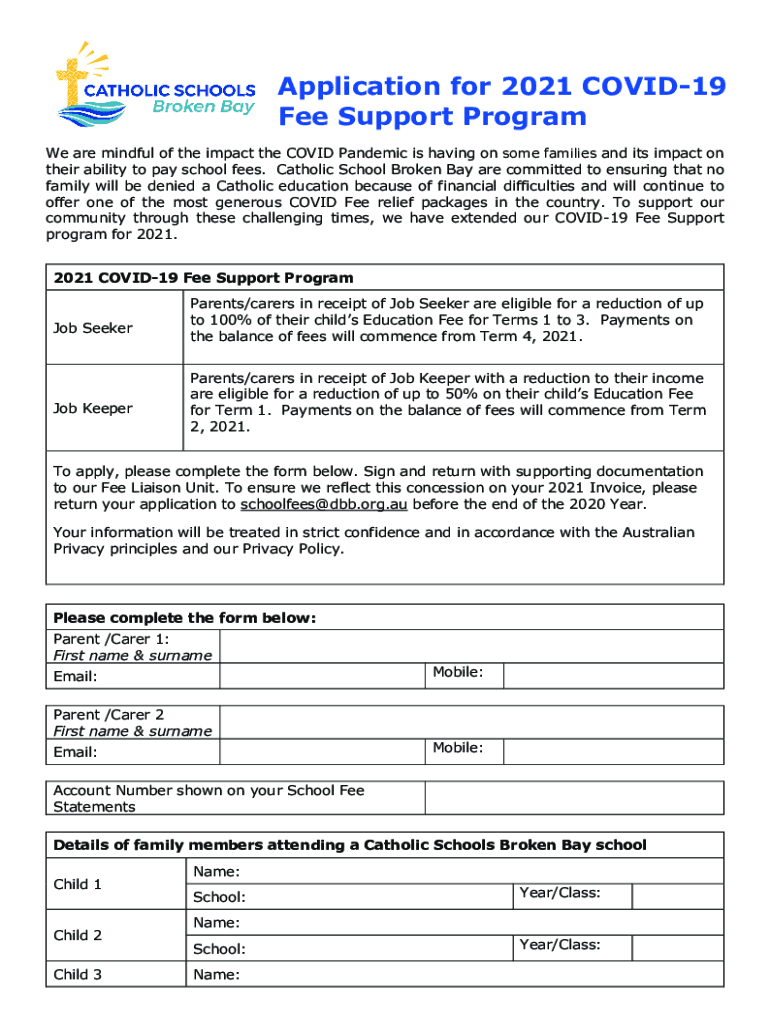 CATHOLIC SCHOOLS
Broken Bay

Application for 2021 COVID-19 Fee Support Program

We are mindful of the impact the COVID Pandemic is having on some families and its impact on their ability to pay school fees. Catholic School Broken Bay are committed to ensuring that no family will be denied a Catholic education because of financial difficulties and will continue to offer one of the most generous COVID Fee relief packages in the country. To support our community through these challenging times, we have extended our COVID-19 Fee Support program for 2021.

| 2021 COVID-19 Fee Support Program | |
|---|---|
| Job Seeker | Parents/carers in receipt of Job Seeker are eligible for a reduction of up to 100% of their child's Education Fee for Terms 1 to 3. Payments on the balance of fees will commence from Term 4, 2021. |
| Job Keeper | Parents/carers in receipt of Job Keeper with a reduction to their income are eligible for a reduction of up to 50% on their child's Education Fee for Term 1. Payments on the balance of fees will commence from Term 2, 2021. |

To apply, please complete the form below. Sign and return with supporting documentation to our Fee Liaison Unit. To ensure we reflect this concession on your 2021 Invoice, please return your application to schoolfees@dbb.org.au before the end of the 2020 Year.

Your information will be treated in strict confidence and in accordance with the Australian Privacy principles and our Privacy Policy.

| Please complete the form below: | | | |
|---|---|---|---|
| Parent /Carer 1: First name & surname | | | |
| Email: | | Mobile: | |

| Parent /Carer 2 First name & surname | | | |
|---|---|---|---|
| Email: | | Mobile: | |

| Account Number shown on your School Fee Statements | |
|---|---|

| Details of family members attending a Catholic Schools Broken Bay school | | | |
|---|---|---|---|
| Child 1 | Name: | | |
| | School: | Year/Class: | |
| Child 2 | Name: | | |
| | School: | Year/Class: | |
| Child 3 | Name: | | |